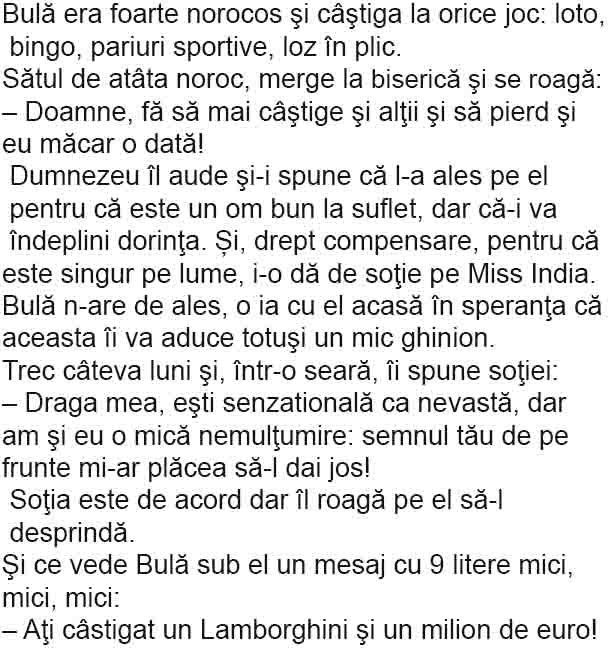 Bulă era foarte norocos şi câştiga la orice joc: loto, bingo, pariuri sportive, loz în plic.
Sătul de atâta noroc, merge la biserică şi se roagă:
– Doamne, fă să mai câştige şi alţii şi să pierd şi eu măcar o dată!
Dumnezeu îl aude şi-i spune că l-a ales pe el pentru că este un om bun la suflet, dar că-i va îndeplini dorinţa. Și, drept compensare, pentru că este singur pe lume, i-o dă de soţie pe Miss India.
Bulă n-are de ales, o ia cu el acasă în speranţa că aceasta îi va aduce totuşi un mic ghinion.
Trec câteva luni şi, într-o seară, îi spune soţiei:
– Draga mea, eşti senzatională ca nevastă, dar am şi eu o mică nemulţumire: semnul tău de pe frunte mi-ar plăcea să-l dai jos!
Soţia este de acord dar îl roagă pe el să-l desprindă.
Şi ce vede Bulă sub el un mesaj cu 9 litere mici, mici, mici:
– Aţi câstigat un Lamborghini şi un milion de euro!